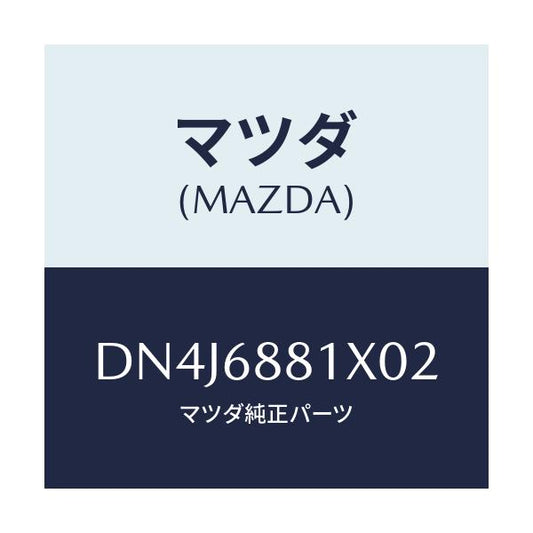 マツダ
(MAZDA)

DN4J6881X02
マツダ純正パーツ